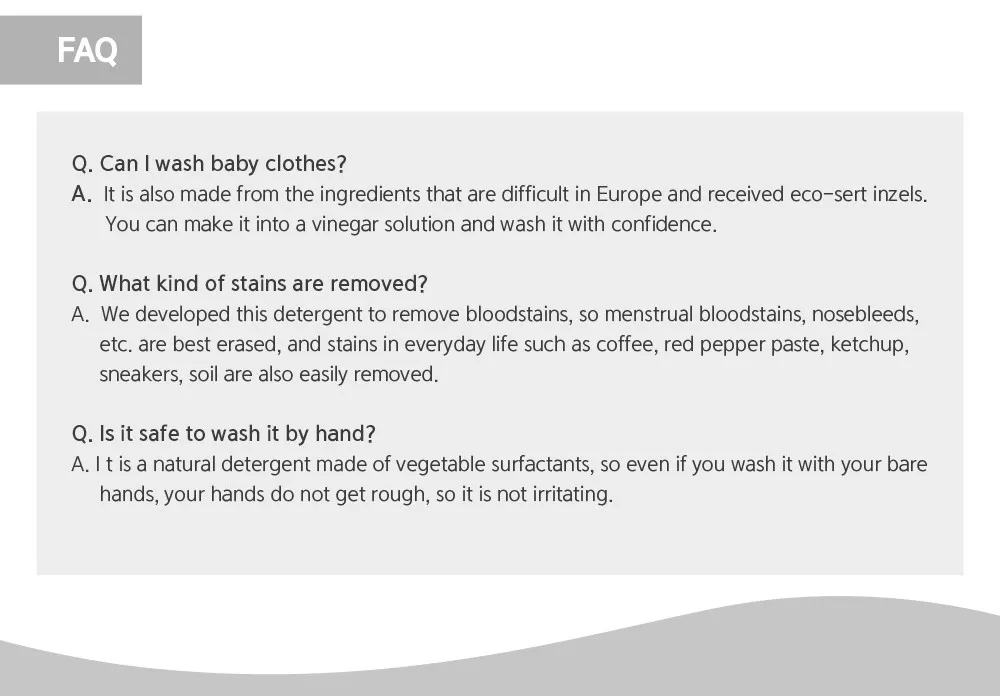 FAQ

Q. Can I wash baby clothes?
A. It is also made from the ingredients that are difficult in Europe and received eco-sert inzels. You can make it into a vinegar solution and wash it with confidence.

Q. What kind of stains are removed?
A. We developed this detergent to remove bloodstains, so menstrual bloodstains, nosebleeds, etc. are best erased, and stains in everyday life such as coffee, red pepper paste, ketchup, sneakers, soil are also easily removed.

Q. Is it safe to wash it by hand?
A. I t is a natural detergent made of vegetable surfactants, so even if you wash it with your bare hands, your hands do not get rough, so it is not irritating.